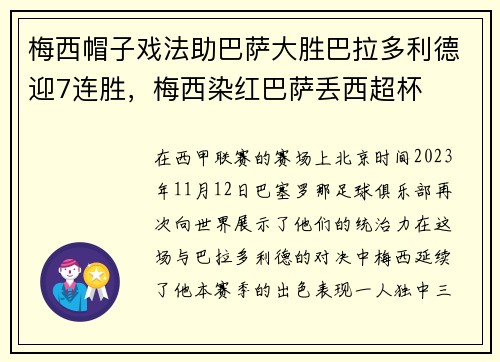 梅西帽子戏法助巴萨大胜巴拉多利德迎7连胜，梅西染红巴萨丢西超杯

在西甲联赛的赛场上北京时间2023年11月12日巴塞罗那足球俱乐部再次向世界展示了他们的统治力在这场与巴拉多利德的对决中梅西延续了他本赛季的出色表现一人独中三